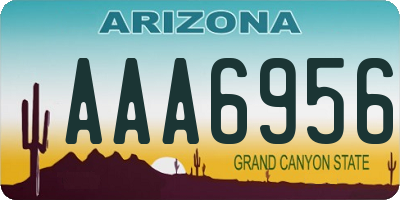 ARIZONA

AAA6956

GRAND CANYON STATE